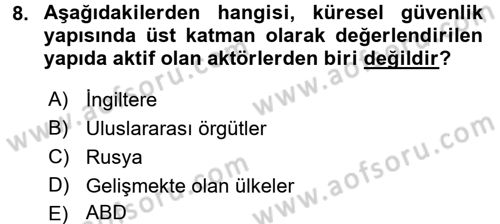 8. Aşağıdakilerden hangisi, küresel güvenlik yapısında üst katman olarak değerlendirilen yapıda aktif olan aktörlerden biri değildir?

A) İngiltere
B) Uluslararası örgütler
C) Rusya
D) Gelişmekte olan ülkeler
E) ABD

www.aofsoru.com
www.aofsoru.com
www.aofsoru.com
www.aofsoru.com